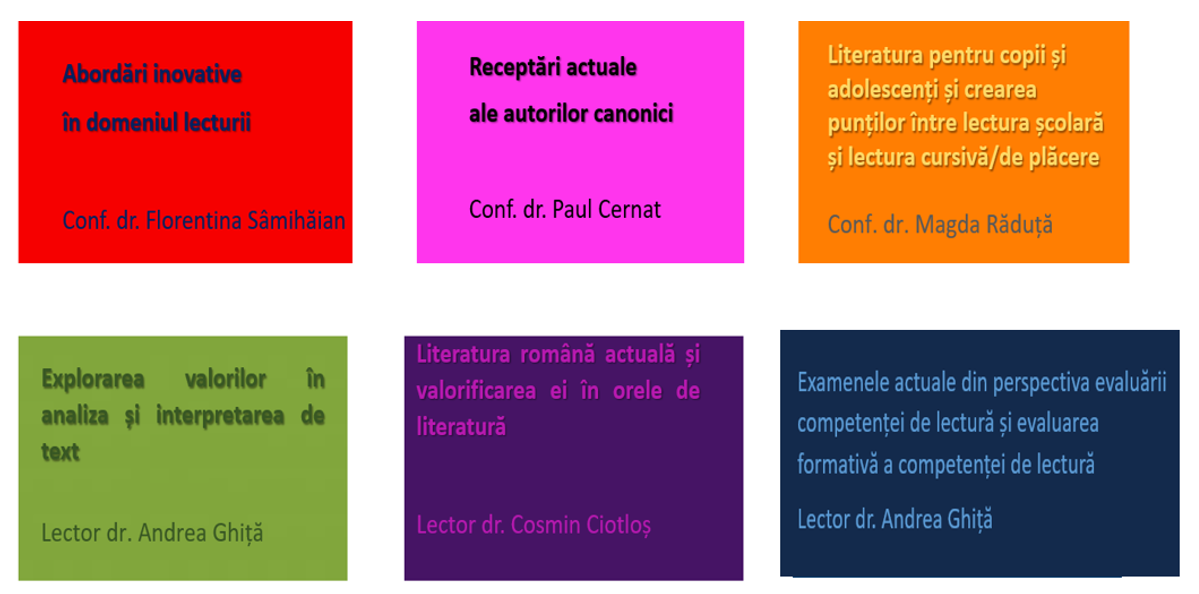 Abordări inovative
în domeniul lecturii

Conf. dr. Florentina Sâmihăian

Receptări actuale
ale autorilor canonici

Conf. dr. Paul Cernat

Literatura pentru copii și adolescenți și crearea punților între lectura școlară și lectura cursivă/de plăcere

Conf. dr. Magda Răduță

Explorarea valorilor în analiza și interpretarea de text

Lector dr. Andrea Ghiță

Literatura română actuală și valorificarea ei în orele de literatură

Lector dr. Cosmin Ciotloș

Examenele actuale din perspectiva evaluării competenței de lectură și evaluarea formativă a competenței de lectură

Lector dr. Andrea Ghiță